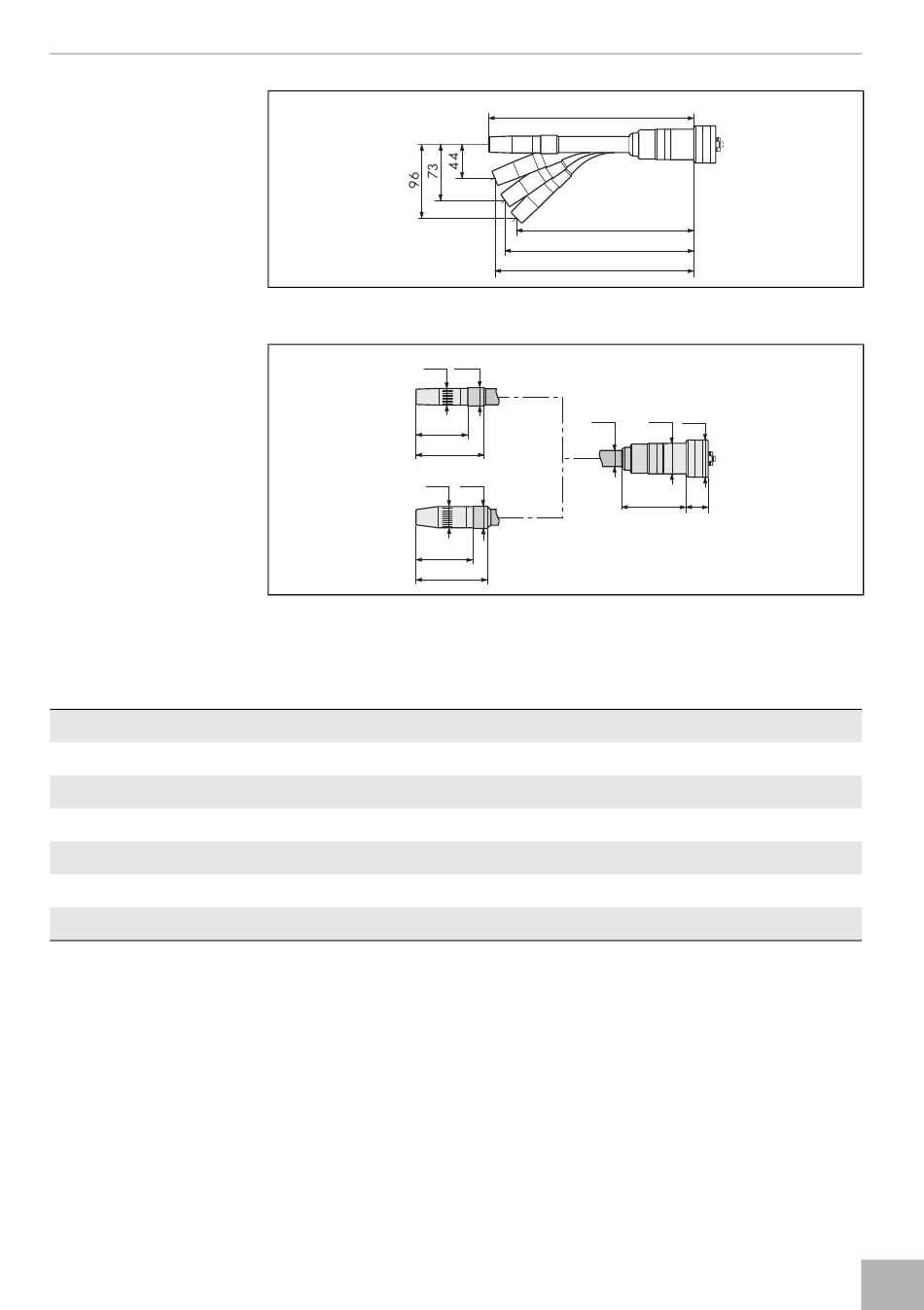 96
73
44